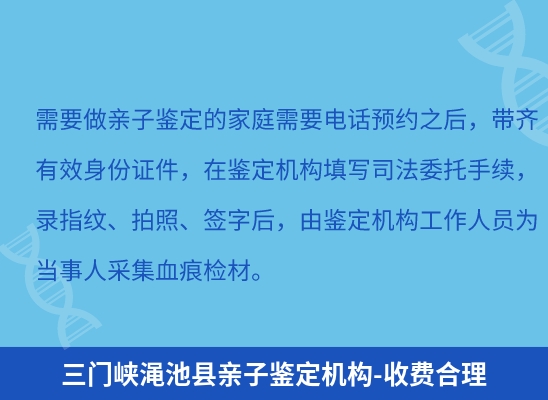 需要做亲子鉴定的家庭需要电话预约之后，带齐有效身份证件，在鉴定机构填写司法委托手续，录指纹、拍照、签字后，由鉴定机构工作人员为当事人采集血痕检材。

三门峡渑池县亲子鉴定机构-收费合理